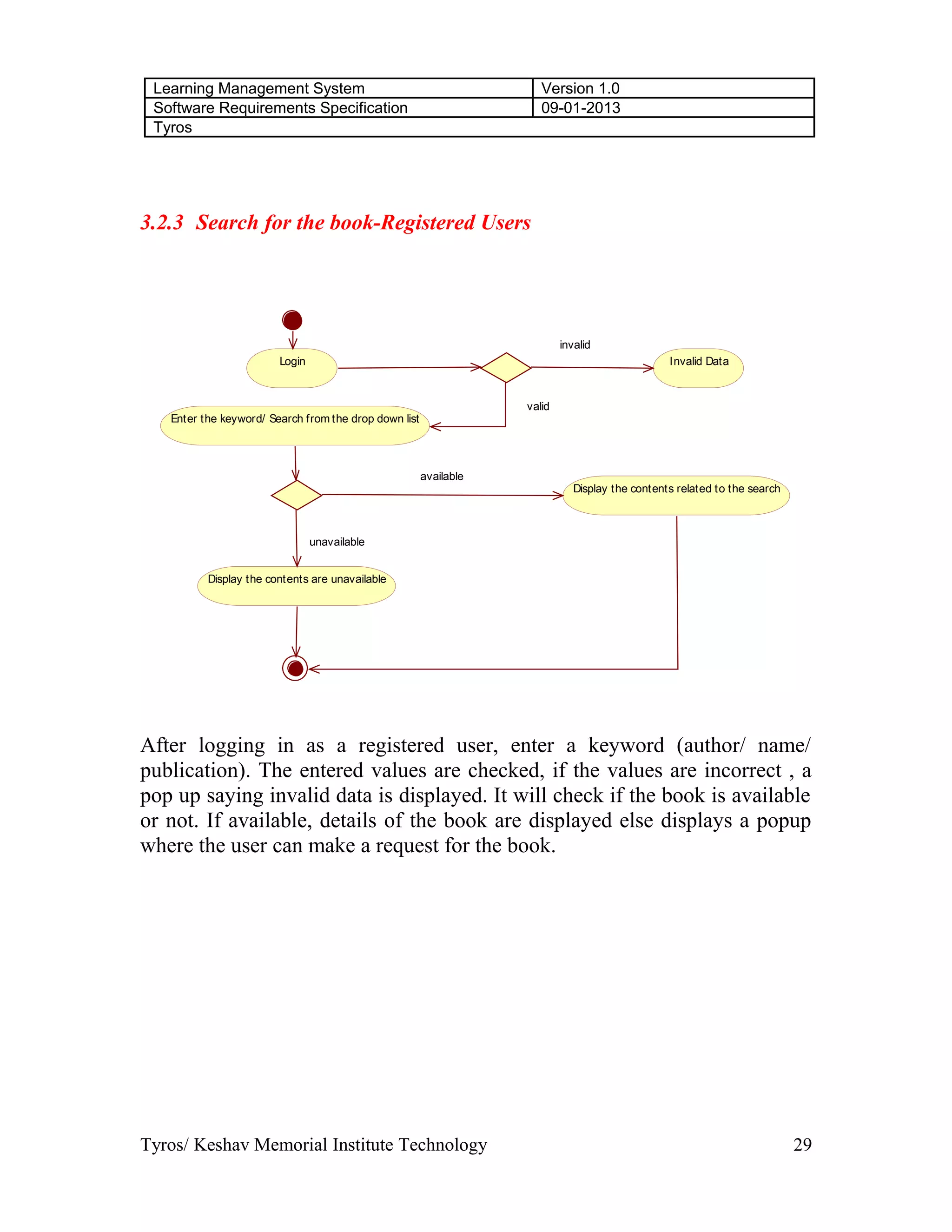 | Learning Management System | Version 1.0 |
|---|---|
| Software Requirements Specification | 09-01-2013 |
| Tyros | |

3.2.3 Search for the book-Registered Users

Login

invalid

Invalid Data

valid

Enter the keyword/ Search from the drop down list

available

Display the contents related to the search

unavailable

Display the contents are unavailable

After logging in as a registered user, enter a keyword (author/ name/ publication). The entered values are checked, if the values are incorrect , a pop up saying invalid data is displayed. It will check if the book is available or not. If available, details of the book are displayed else displays a popup where the user can make a request for the book.

Tyros/ Keshav Memorial Institute Technology 29